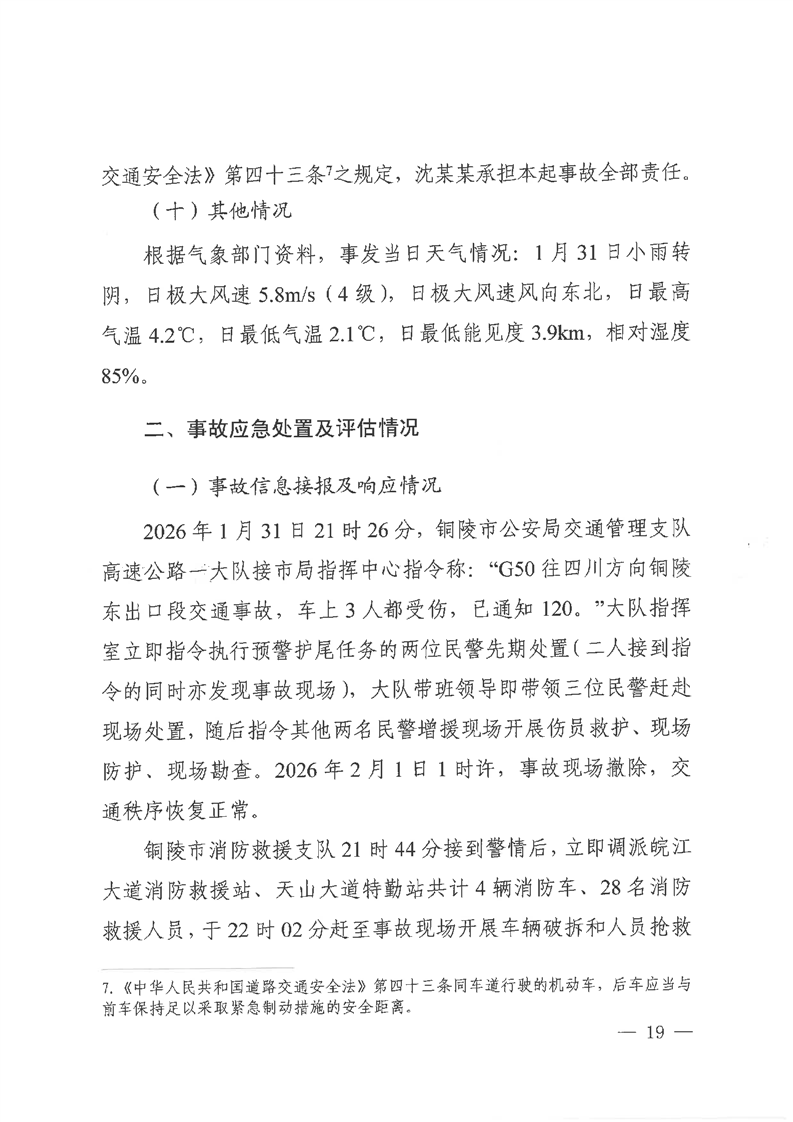 交通安全法》第四十三条$^7$之规定，沈某某承担本起事故全部责任。

（十）其他情况

根据气象部门资料，事发当日天气情况：1月31日小雨转阴，日极大风速5.8m/s（4级），日极大风速风向东北，日最高气温4.2℃，日最低气温2.1℃，日最低能见度3.9km，相对湿度85%。

二、事故应急处置及评估情况

（一）事故信息接报及响应情况

2026年1月31日21时26分，铜陵市公安局交通管理支队高速公路一大队接市局指挥中心指令称：“G50往四川方向铜陵东出口段交通事故，车上3人都受伤，已通知120。”大队指挥室立即指令执行预警护尾任务的两位民警先期处置（二人接到指令的同时亦发现事故现场），大队带班领导即带领三位民警赶赴现场处置，随后指令其他两名民警增援现场开展伤员救护、现场防护、现场勘查。2026年2月1日1时许，事故现场撤除，交通秩序恢复正常。

铜陵市消防救援支队21时44分接到警情后，立即调派皖江大道消防救援站、天山大道特勤站共计4辆消防车、28名消防救援人员，于22时02分赶至事故现场开展车辆破拆和人员抢救

7.《中华人民共和国道路交通安全法》第四十三条同车道行驶的机动车，后车应当与前车保持足以采取紧急制动措施的安全距离。

— 19 —